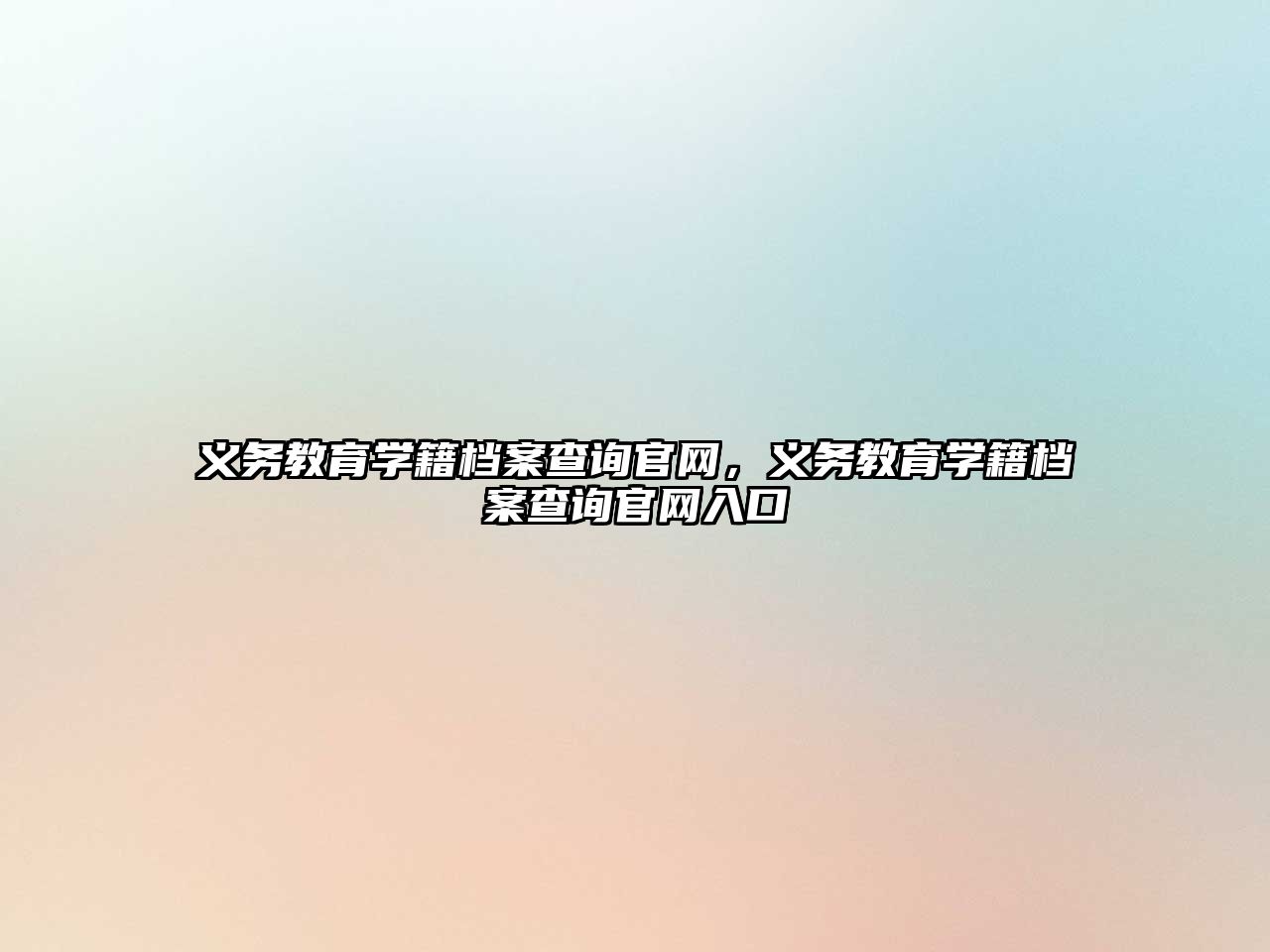 义务教育学籍档案查询官网，义务教育学籍档案查询官网入口